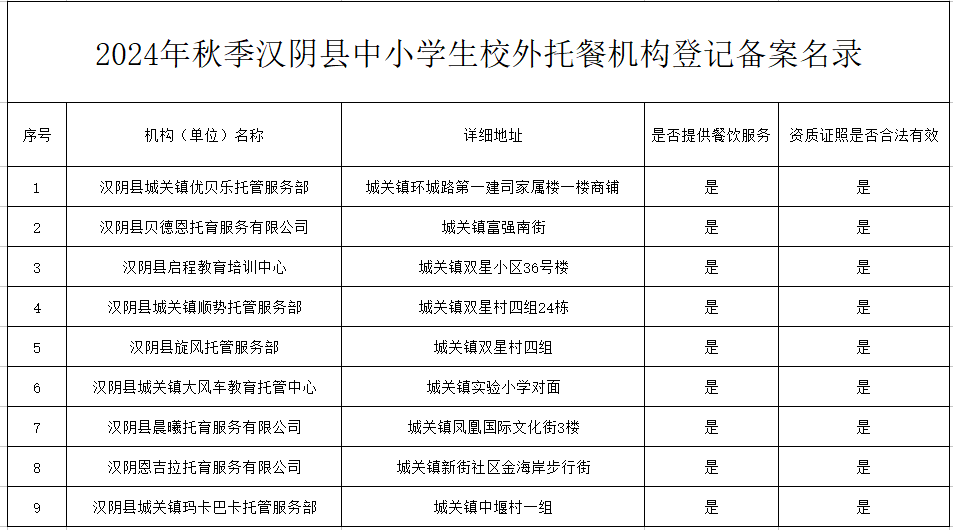 2024年秋季汉阴县中小学生校外托餐机构登记备案名录

| 序号 | 机构（单位）名称 | 详细地址 | 是否提供餐饮服务 | 资质证照是否合法有效 |
|---|---|---|---|---|
| 1 | 汉阴县城关镇优贝乐托管服务部 | 城关镇环城路第一建司家属楼一楼商铺 | 是 | 是 |
| 2 | 汉阴县贝德恩托育服务有限公司 | 城关镇富强南街 | 是 | 是 |
| 3 | 汉阴县启程教育培训中心 | 城关镇双星小区36号楼 | 是 | 是 |
| 4 | 汉阴县城关镇顺势托管服务部 | 城关镇双星村四组24栋 | 是 | 是 |
| 5 | 汉阴县旋风托管服务部 | 城关镇双星村四组 | 是 | 是 |
| 6 | 汉阴县城关镇大风车教育托管中心 | 城关镇实验小学对面 | 是 | 是 |
| 7 | 汉阴县晨曦托育服务有限公司 | 城关镇凤凰国际文化街3楼 | 是 | 是 |
| 8 | 汉阴恩吉拉托育服务有限公司 | 城关镇新街社区金海岸步行街 | 是 | 是 |
| 9 | 汉阴县城关镇玛卡巴卡托管服务部 | 城关镇中堰村一组 | 是 | 是 |